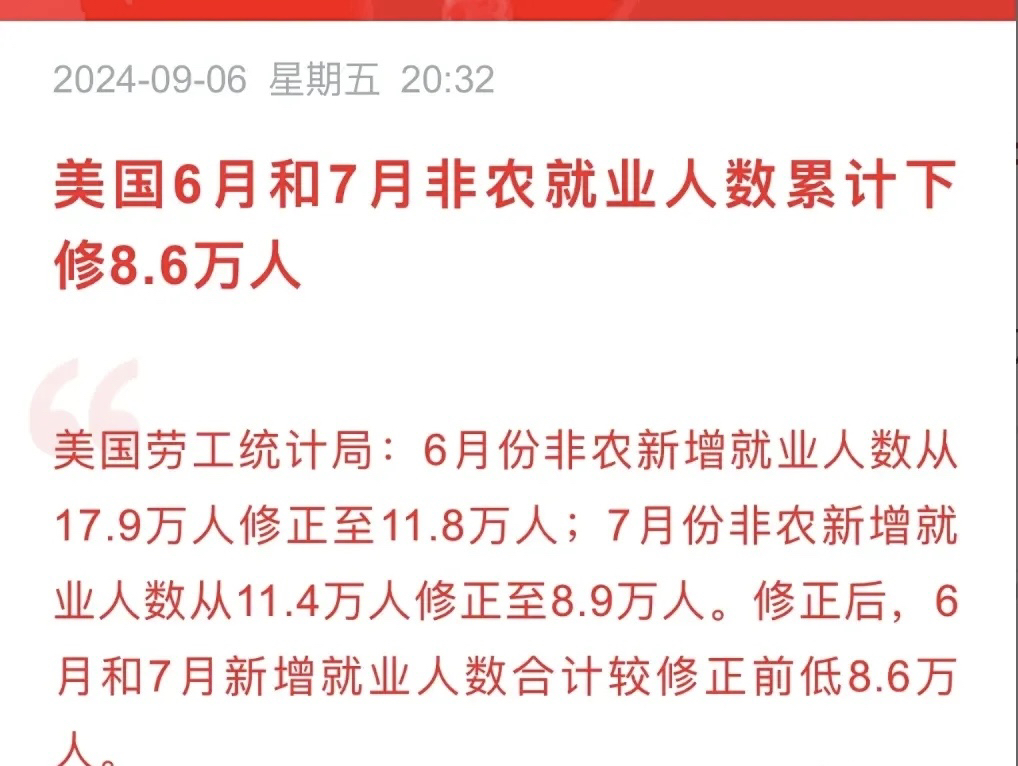 2024-09-06 星期五 20:32

美国6月和7月非农就业人数累计下修8.6万人

美国劳工统计局：6月份非农新增就业人数从17.9万人修正至11.8万人；7月份非农新增就业人数从11.4万人修正至8.9万人。修正后，6月和7月新增就业人数合计较修正前低8.6万人。